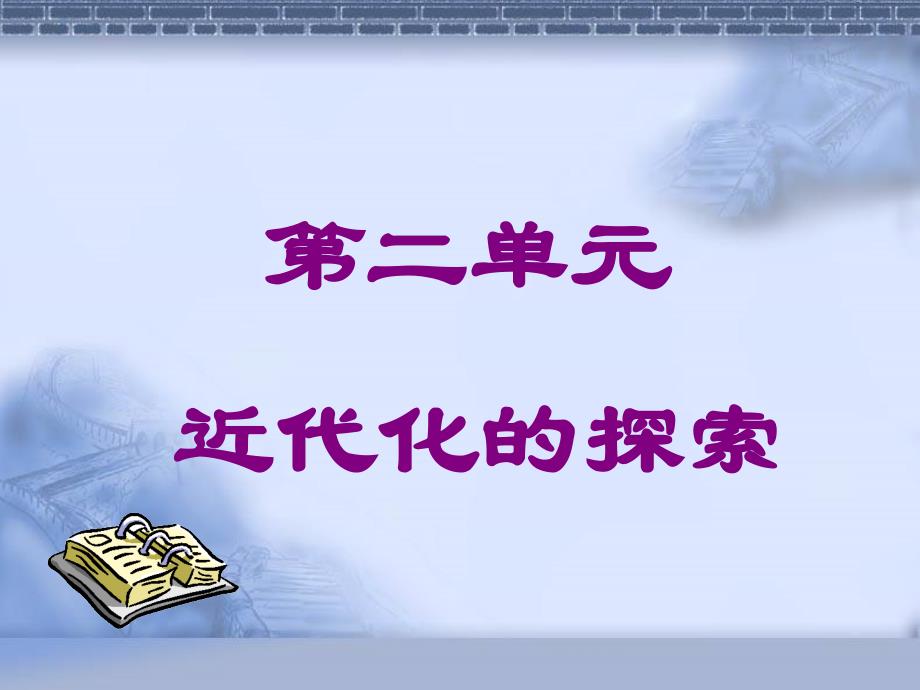 第二单元

近代化的探索